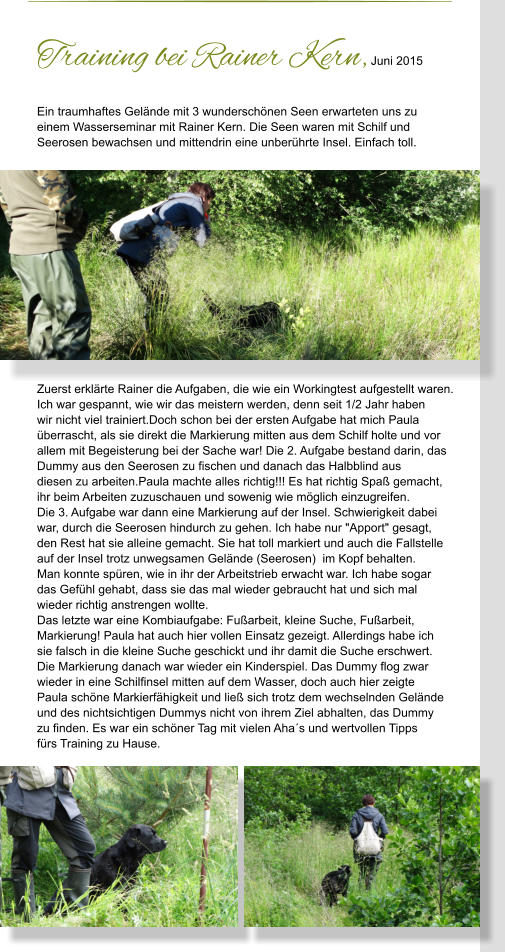 Training bei Rainer Kern, Juni 2015

Ein traumhaftes Gelände mit 3 wunderschönen Seen erwarteten uns zu einem Wasserseminar mit Rainer Kern. Die Seen waren mit Schilf und Seerosen bewachsen und mittendrin eine unberührte Insel. Einfach toll.

Zuerst erklärte Rainer die Aufgaben, die wie ein Workingtest aufgestellt waren. Ich war gespannt, wie wir das meistern werden, denn seit 1/2 Jahr haben wir nicht viel trainiert.Doch schon bei der ersten Aufgabe hat mich Paula überrascht, als sie direkt die Markierung mitten aus dem Schilf holte und vor allem mit Begeisterung bei der Sache war! Die 2. Aufgabe bestand darin, das Dummy aus den Seerosen zu fischen und danach das Halbblind aus diesen zu arbeiten.Paula machte alles richtig!!! Es hat richtig Spaß gemacht, ihr beim Arbeiten zuzuschauen und sowenig wie möglich einzugreifen.
Die 3. Aufgabe war dann eine Markierung auf der Insel. Schwierigkeit dabei war, durch die Seerosen hindurch zu gehen. Ich habe nur "Apport" gesagt, den Rest hat sie alleine gemacht. Sie hat toll markiert und auch die Fallstelle auf der Insel trotz unwegsamen Gelände (Seerosen) im Kopf behalten. Man konnte spüren, wie in ihr der Arbeitstrieb erwacht war. Ich habe sogar das Gefühl gehabt, dass sie das mal wieder gebraucht hat und sich mal wieder richtig anstrengen wollte.
Das letzte war eine Kombiaufgabe: Fußarbeit, kleine Suche, Fußarbeit, Markierung! Paula hat auch hier vollen Einsatz gezeigt. Allerdings habe ich sie falsch in die kleine Suche geschickt und ihr damit die Suche erschwert. Die Markierung danach war wieder ein Kinderspiel. Das Dummy flog zwar wieder in eine Schilfinsel mitten auf dem Wasser, doch auch hier zeigte Paula schöne Markierfähigkeit und ließ sich trotz dem wechselnden Gelände und des nichtsichtigen Dummys nicht von ihrem Ziel abhalten, das Dummy zu finden. Es war ein schöner Tag mit vielen Aha´s und wertvollen Tipps fürs Training zu Hause.